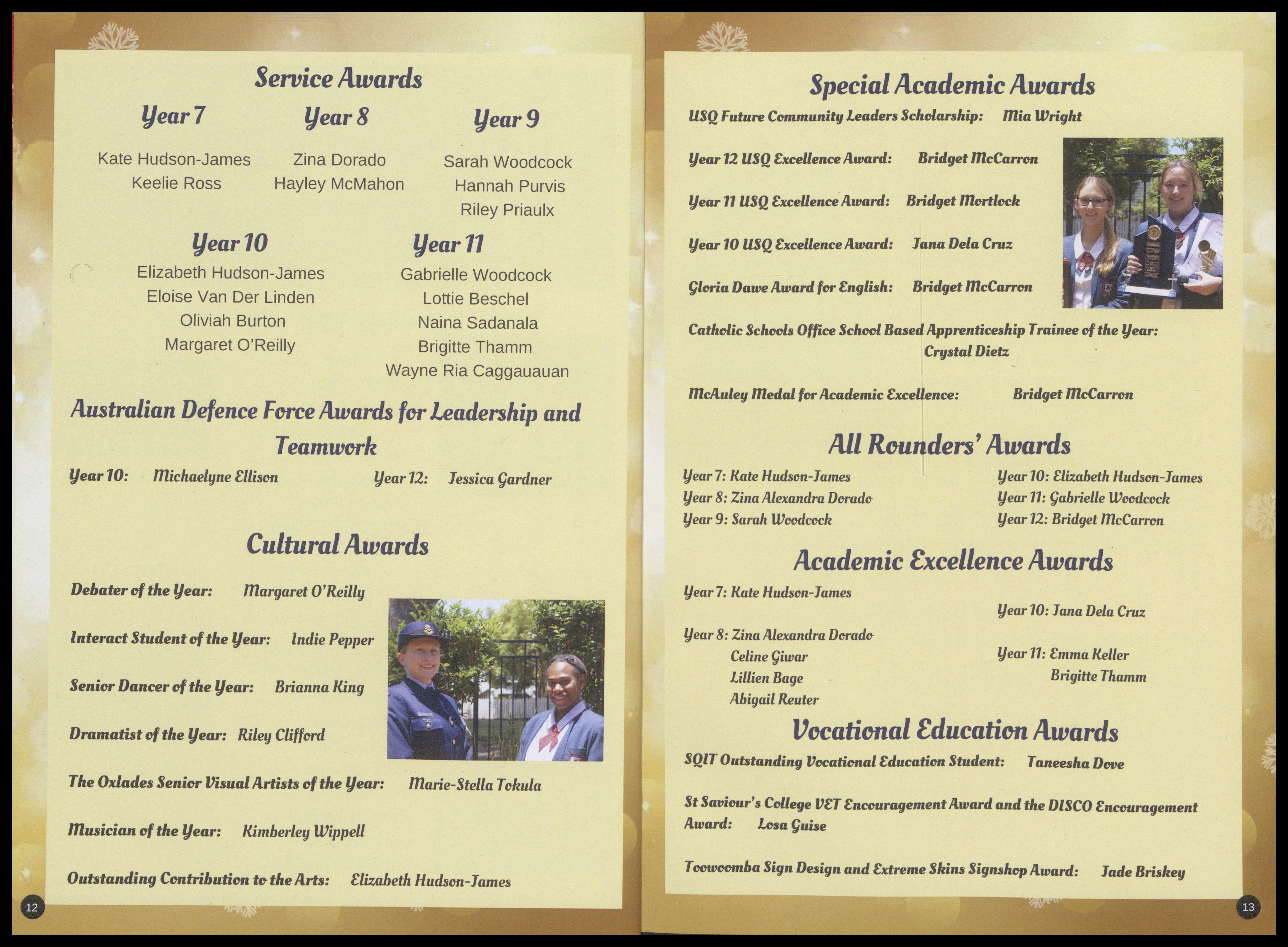 Service Awards

Year 7

Kate Hudson-James
Keelie Ross

Year 8

Zina Dorado
Hayley McMahon

Year 9

Sarah Woodcock
Hannah Purvis
Riley Priaulx

Year 10

Elizabeth Hudson-James
Eloise Van Der Linden
Oliviah Burton
Margaret O'Reilly

Year 11

Gabrielle Woodcock
Lottie Beschel
Naina Sadanala
Brigitte Thamm
Wayne Ria Caggauauan

Australian Defence Force Awards for Leadership and Teamwork

Year 10: Michaelyne Ellison

Year 12: Jessica Gardner

Cultural Awards

Debater of the Year: Margaret O'Reilly

Interact Student of the Year: Indie Pepper

Senior Dancer of the Year: Brianna King

Dramatist of the Year: Riley Clifford

The Oxlades Senior Visual Artists of the Year: Marie-Stella Tokula

Musician of the Year: Kimberley Wippell

Outstanding Contribution to the Arts: Elizabeth Hudson-James

12

Special Academic Awards

USQ Future Community Leaders Scholarship: Mia Wright

Year 12 USQ Excellence Award: Bridget McCarron

Year 11 USQ Excellence Award: Bridget Mortlock

Year 10 USQ Excellence Award: Jana Dela Cruz

Gloria Dawe Award for English: Bridget McCarron

Catholic Schools Office School Based Apprenticeship Trainee of the Year: Crystal Dietz

McAuley Medal for Academic Excellence: Bridget McCarron

All Rounders' Awards

Year 7: Kate Hudson-James
Year 8: Zina Alexandra Dorado
Year 9: Sarah Woodcock

Year 10: Elizabeth Hudson-James
Year 11: Gabrielle Woodcock
Year 12: Bridget McCarron

Academic Excellence Awards

Year 7: Kate Hudson-James

Year 8: Zina Alexandra Dorado
Celine Giwar
Lillien Bage
Abigail Reuter

Year 10: Jana Dela Cruz

Year 11: Emma Keller
Brigitte Thamm

Vocational Education Awards

SQIT Outstanding Vocational Education Student: Taneesha Dove

St Saviour's College VET Encouragement Award and the DISCO Encouragement Award: Losa Guise

Toowoomba Sign Design and Extreme Skins Signshop Award: Jade Briskey

13